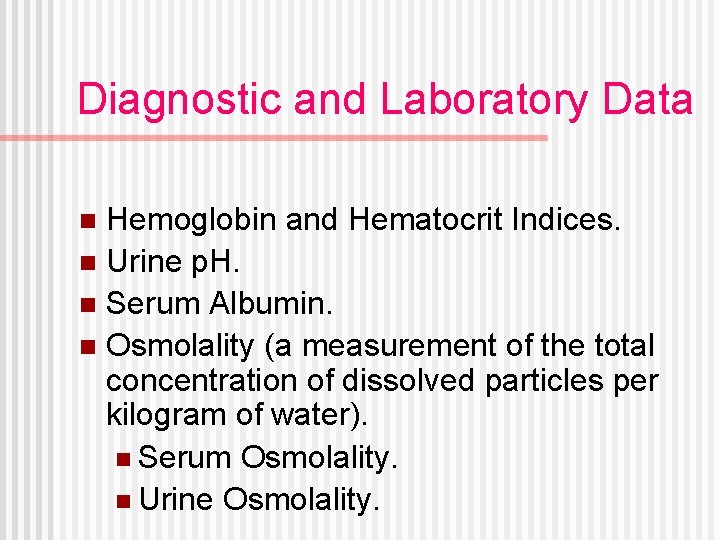 Diagnostic and Laboratory Data

- Hemoglobin and Hematocrit Indices.
- Urine pH.
- Serum Albumin.
- Osmolality (a measurement of the total concentration of dissolved particles per kilogram of water).
  - Serum Osmolality.
  - Urine Osmolality.